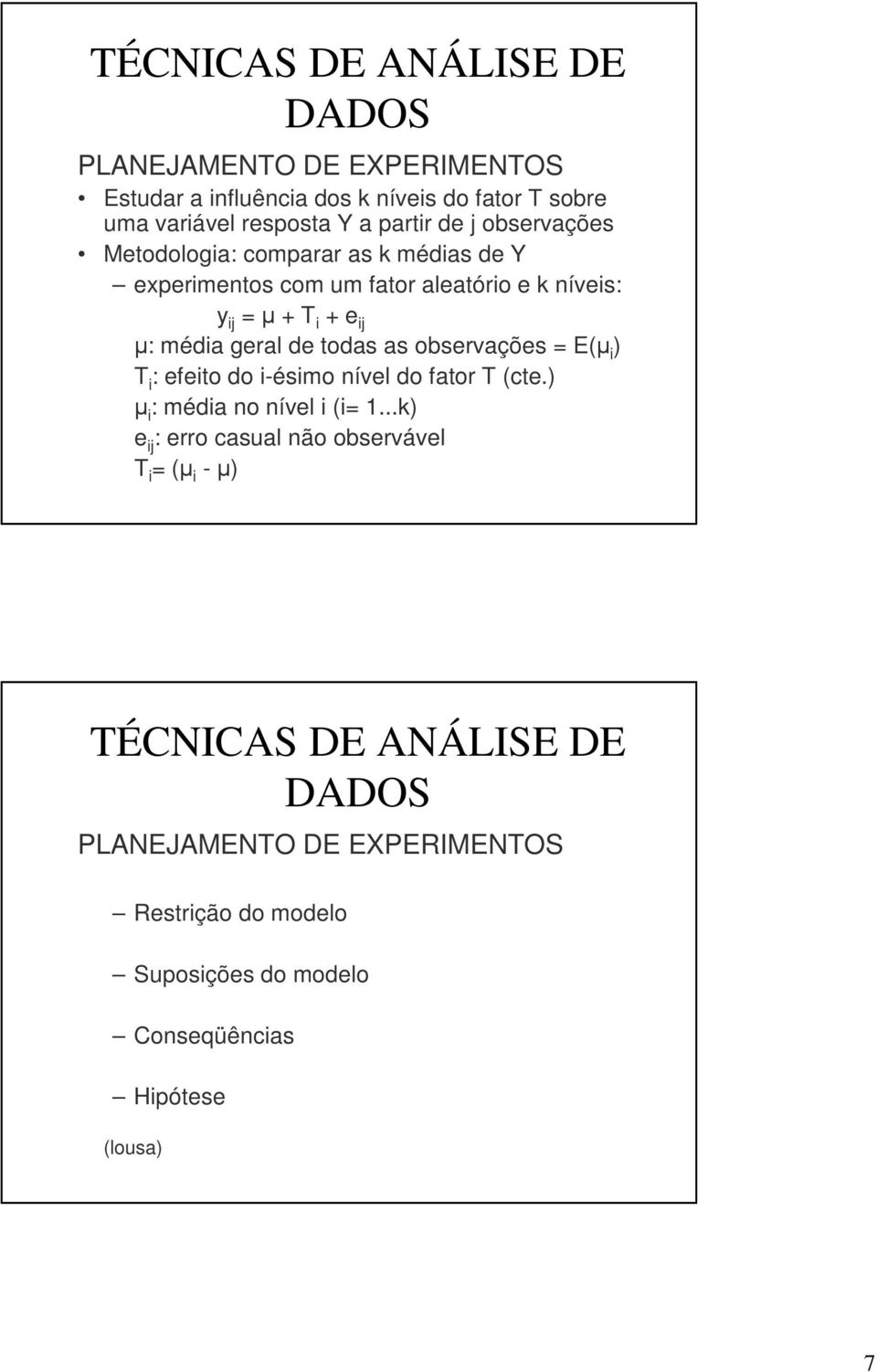 TÉCNICAS DE ANÁLISE DE DADOS

PLANEJAMENTO DE EXPERIMENTOS

• Estudar a influência dos k níveis do fator T sobre uma variável resposta Y a partir de j observações
• Metodologia: comparar as k médias de Y
– experimentos com um fator aleatório e k níveis:
$y_{ij} = \mu + T_i + e_{ij}$
$\mu$: média geral de todas as observações = $E(\mu_i)$
$T_i$: efeito do i-ésimo nível do fator T (cte.)
$\mu_i$: média no nível i (i= 1...k)
$e_{ij}$: erro casual não observável
$T_i = (\mu_i - \mu)$

TÉCNICAS DE ANÁLISE DE DADOS

PLANEJAMENTO DE EXPERIMENTOS

– Restrição do modelo

– Suposições do modelo

– Conseqüências

– Hipótese

(lousa)

7